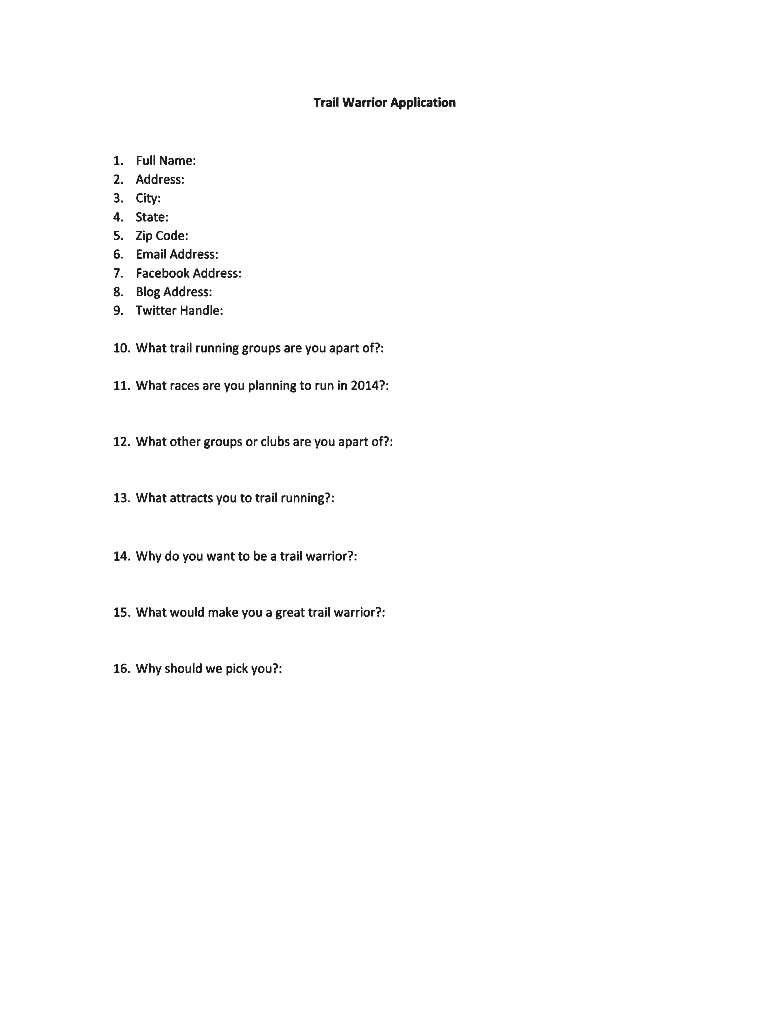 Trail Warrior Application

1. Full Name:
2. Address:
3. City:
4. State:
5. Zip Code:
6. Email Address:
7. Facebook Address:
8. Blog Address:
9. Twitter Handle:

10. What trail running groups are you apart of?:

11. What races are you planning to run in 2014?:

12. What other groups or clubs are you apart of?:

13. What attracts you to trail running?:

14. Why do you want to be a trail warrior?:

15. What would make you a great trail warrior?:

16. Why should we pick you?: